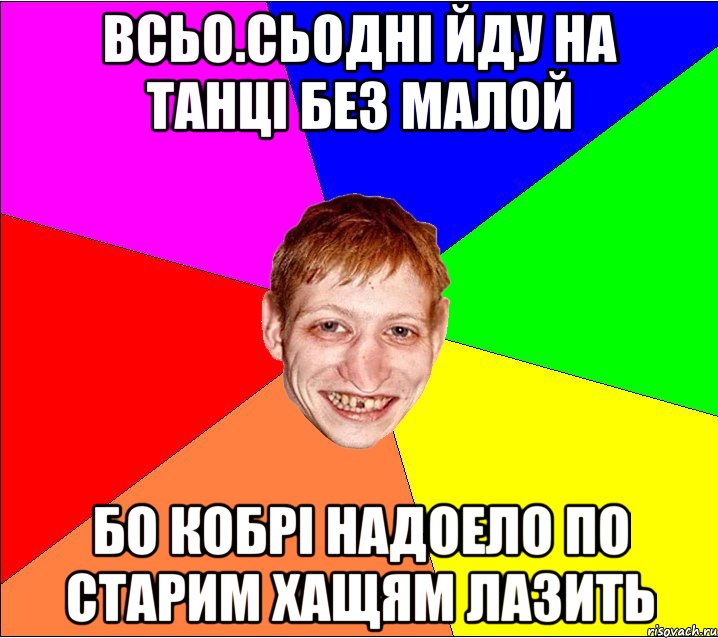 ВСЬО.СЬОДНІ ЙДУ НА ТАНЦІ БЕЗ МАЛОЙ

БО КОБРІ НАДОЕЛО ПО СТАРИМ ХАЩЯМ ЛАЗИТЬ

risovach.ru